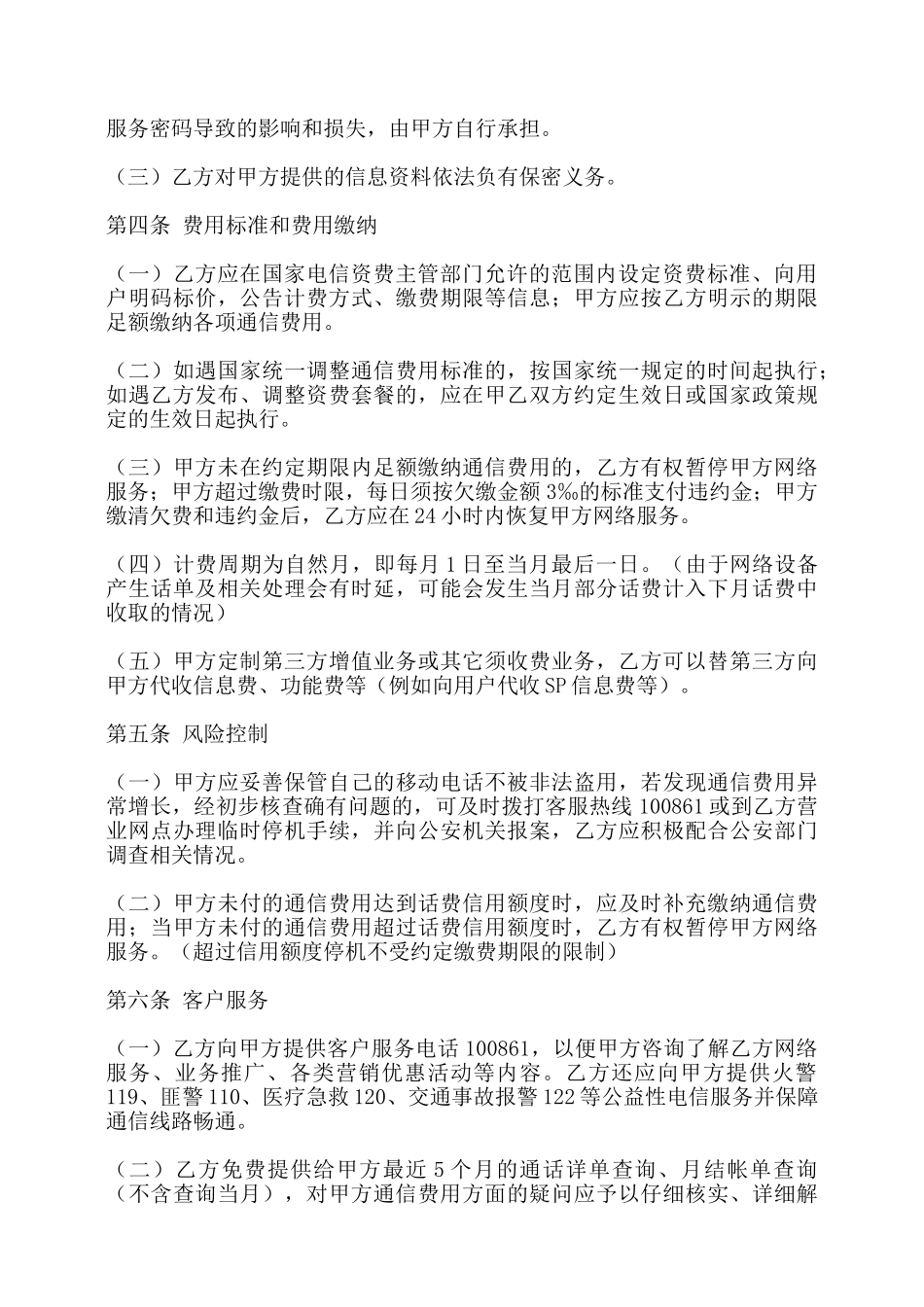 服务密码导致的影响和损失，由甲方自行承担。

（三）乙方对甲方提供的信息资料依法负有保密义务。

第四条 费用标准和费用缴纳

（一）乙方应在国家电信资费主管部门允许的范围内设定资费标准、向用户明码标价，公告计费方式、缴费期限等信息；甲方应按乙方明示的期限足额缴纳各项通信费用。

（二）如遇国家统一调整通信费用标准的，按国家统一规定的时间起执行；如遇乙方发布、调整资费套餐的，应在甲乙双方约定生效日或国家政策规定的生效日起执行。

（三）甲方未在约定期限内足额缴纳通信费用的，乙方有权暂停甲方网络服务；甲方超过缴费时限，每日须按欠缴金额 3‰的标准支付违约金；甲方缴清欠费和违约金后，乙方应在 24 小时内恢复甲方网络服务。

（四）计费周期为自然月，即每月 1 日至当月最后一日。（由于网络设备产生话单及相关处理会有时延，可能会发生当月部分话费计入下月话费中收取的情况）

（五）甲方定制第三方增值业务或其它须收费业务，乙方可以替第三方向甲方代收信息费、功能费等（例如向用户代收 SP 信息费等）。

第五条 风险控制

（一）甲方应妥善保管自己的移动电话不被非法盗用，若发现通信费用异常增长，经初步核查确有问题的，可及时拨打客服热线 100861 或到乙方营业网点办理临时停机手续，并向公安机关报案，乙方应积极配合公安部门调查相关情况。

（二）甲方未付的通信费用达到话费信用额度时，应及时补充缴纳通信费用；当甲方未付的通信费用超过话费信用额度时，乙方有权暂停甲方网络服务。（超过信用额度停机不受约定缴费期限的限制）

第六条 客户服务

（一）乙方向甲方提供客户服务电话 100861，以便甲方咨询了解乙方网络服务、业务推广、各类营销优惠活动等内容。乙方还应向甲方提供火警 119、匪警 110、医疗急救 120、交通事故报警 122 等公益性电信服务并保障通信线路畅通。

（二）乙方免费提供给甲方最近 5 个月的通话详单查询、月结帐单查询（不含查询当月），对甲方通信费用方面的疑问应予以仔细核实、详细解